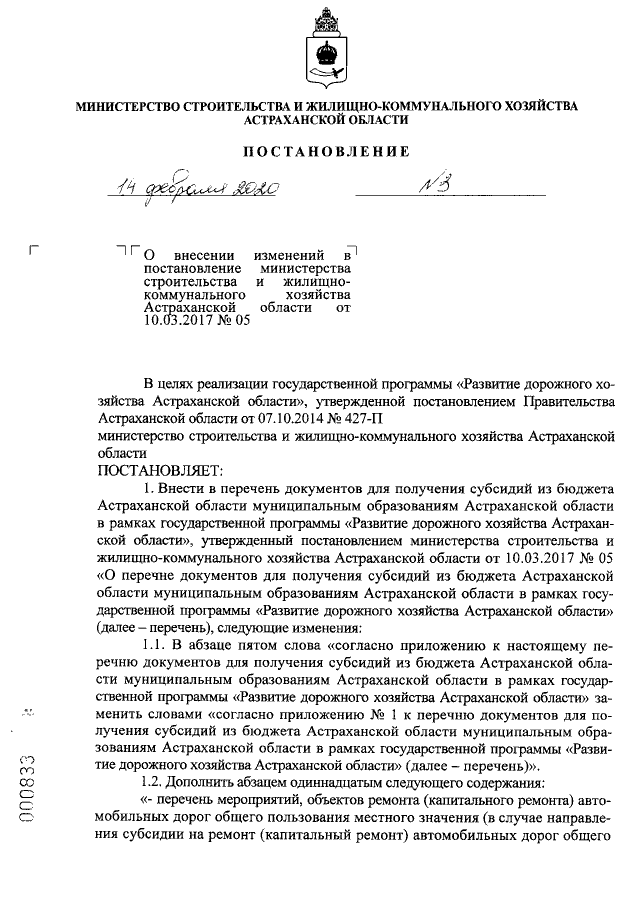 МИНИСТЕРСТВО СТРОИТЕЛЬСТВА И ЖИЛИЩНО-КОММУНАЛЬНОГО ХОЗЯЙСТВА АСТРАХАНСКОЙ ОБЛАСТИ

ПОСТАНОВЛЕНИЕ

14 февраля 2020 №3

О внесении изменений в постановление министерства строительства и жилищно-коммунального хозяйства Астраханской области от 10.03.2017 № 05

В целях реализации государственной программы «Развитие дорожного хозяйства Астраханской области», утвержденной постановлением Правительства Астраханской области от 07.10.2014 № 427-П
министерство строительства и жилищно-коммунального хозяйства Астраханской области
ПОСТАНОВЛЯЕТ:

1. Внести в перечень документов для получения субсидий из бюджета Астраханской области муниципальным образованиям Астраханской области в рамках государственной программы «Развитие дорожного хозяйства Астраханской области», утвержденный постановлением министерства строительства и жилищно-коммунального хозяйства Астраханской области от 10.03.2017 № 05 «О перечне документов для получения субсидий из бюджета Астраханской области муниципальным образованиям Астраханской области в рамках государственной программы «Развитие дорожного хозяйства Астраханской области» (далее – перечень), следующие изменения:

1.1. В абзаце пятом слова «согласно приложению к настоящему перечню документов для получения субсидий из бюджета Астраханской области муниципальным образованиям Астраханской области в рамках государственной программы «Развитие дорожного хозяйства Астраханской области» заменить словами «согласно приложению № 1 к перечню документов для получения субсидий из бюджета Астраханской области муниципальным образованиям Астраханской области в рамках государственной программы «Развитие дорожного хозяйства Астраханской области» (далее – перечень)».

1.2. Дополнить абзацем одиннадцатым следующего содержания:

«- перечень мероприятий, объектов ремонта (капитального ремонта) автомобильных дорог общего пользования местного значения (в случае направления субсидии на ремонт (капитальный ремонт) автомобильных дорог общего

000833